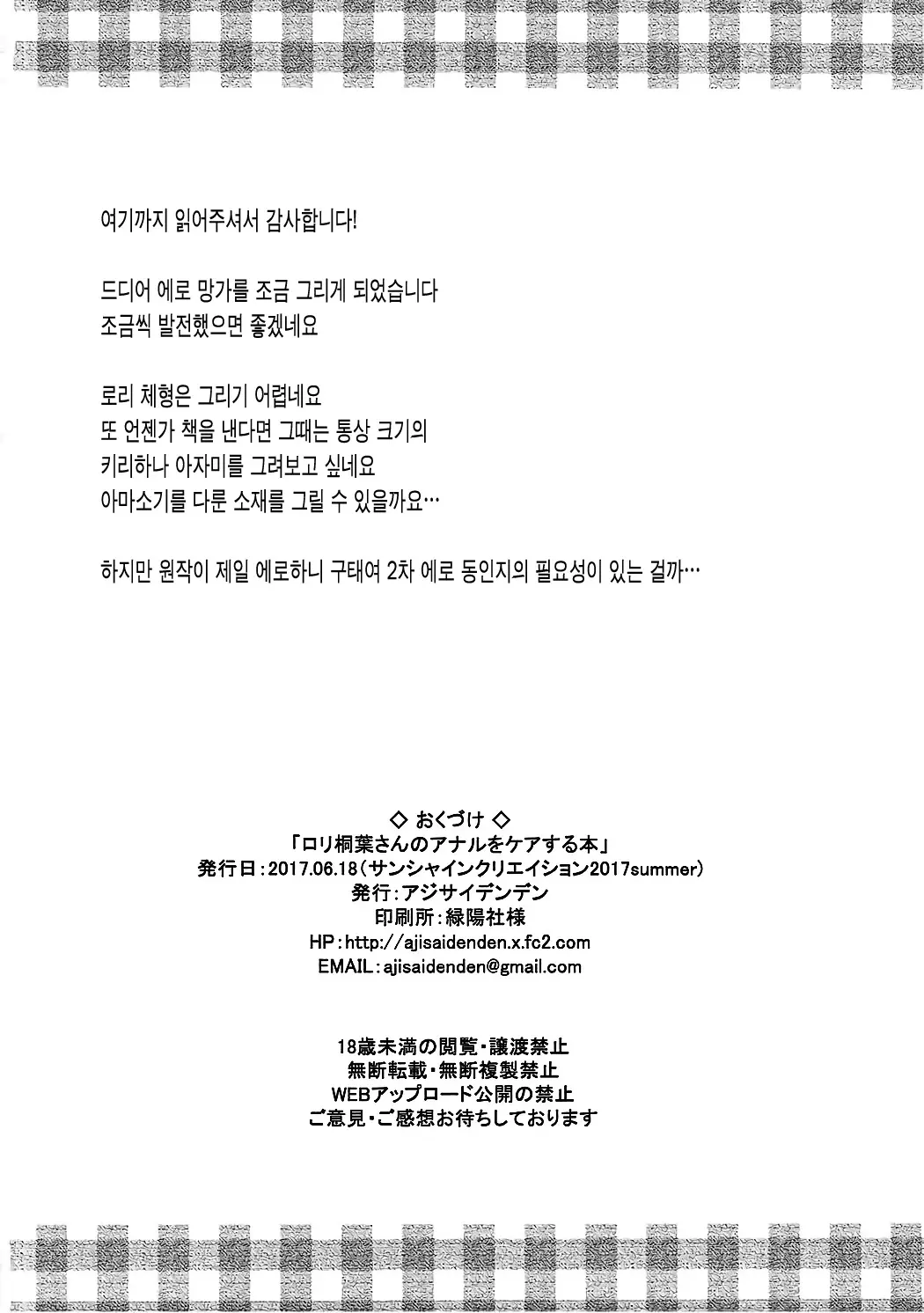 여기까지 읽어주셔서 감사합니다!

드디어 에로 망가를 조금 그리게 되었습니다
조금씩 발전했으면 좋겠네요

로리 체형은 그리기 어렵네요
또 언젠가 책을 낸다면 그때는 통상 크기의
키리하나 아자미를 그려보고 싶네요
아마소기를 다룬 소재를 그릴 수 있을까요…

하지만 원작이 제일 에로하니 구태여 2차 에로 동인지의 필요성이 있는 걸까…

◇ おくづけ ◇
「ロリ桐葉さんのアナルをケアする本」
発行日：2017.06.18（サンシャインクリエイション2017summer）
発行：アジサイデンデン
印刷所：緑陽社様
HP：http://ajisaidenden.x.fc2.com
EMAIL：ajisaidenden@gmail.com

18歳未満の閲覧・譲渡禁止
無断転載・無断複製禁止
WEBアップロード公開の禁止
ご意見・ご感想お待ちしております